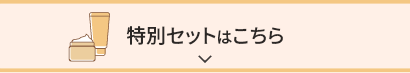 特別セットはこちら